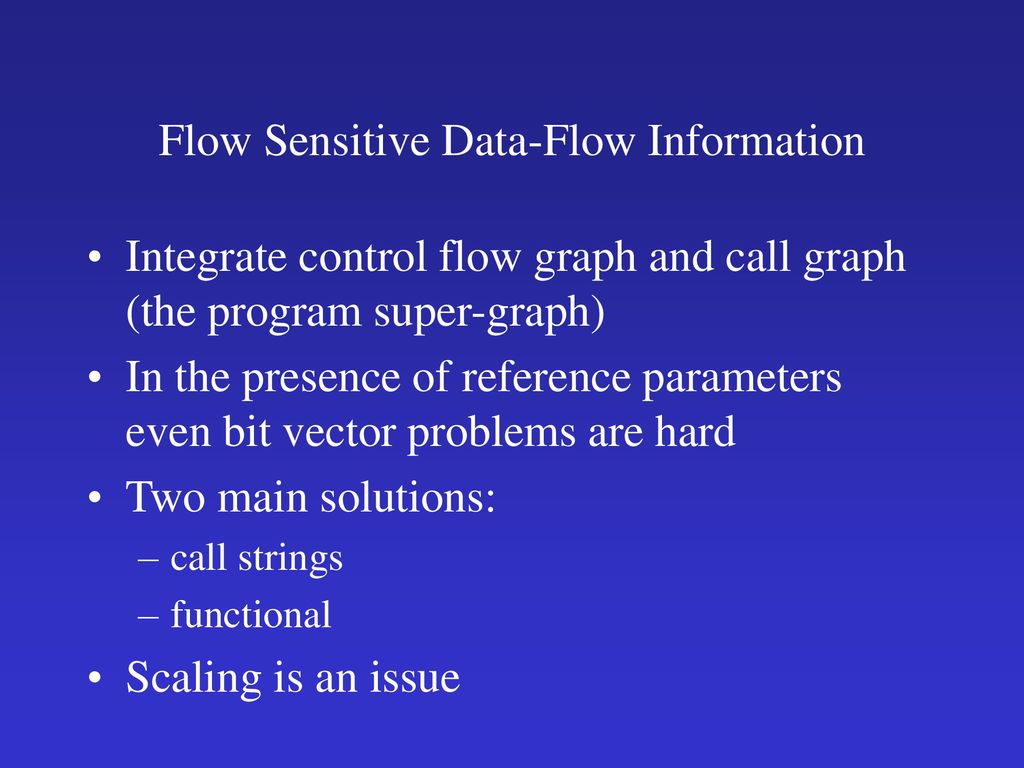 Flow Sensitive Data-Flow Information

• Integrate control flow graph and call graph (the program super-graph)
• In the presence of reference parameters even bit vector problems are hard
• Two main solutions:
– call strings
– functional
• Scaling is an issue